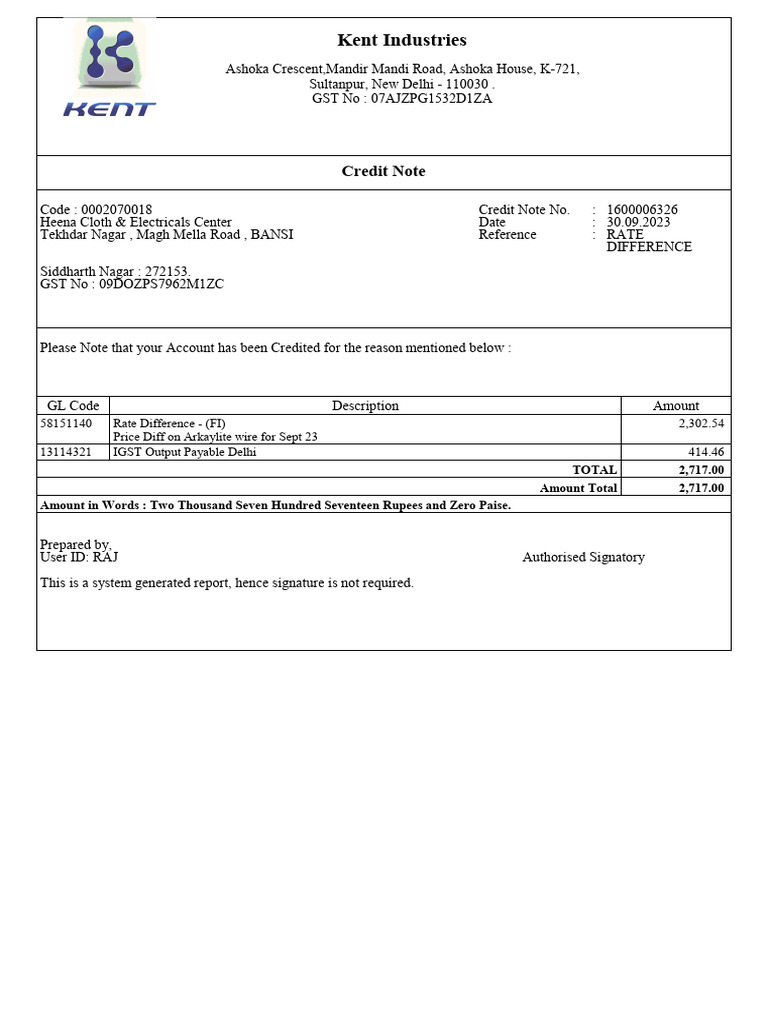 KENT

Kent Industries

Ashoka Crescent,Mandir Mandi Road, Ashoka House, K-721, Sultanpur, New Delhi - 110030 .
GST No : 07AJZPG1532D1ZA

Credit Note

Code : 0002070018
Heena Cloth & Electricals Center
Tekhdar Nagar , Magh Mella Road , BANSI

Siddharth Nagar : 272153.
GST No : 09DOZPS7962M1ZC

Credit Note No. : 1600006326
Date : 30.09.2023
Reference : RATE DIFFERENCE

Please Note that your Account has been Credited for the reason mentioned below :

| GL Code | Description | Amount |
|---|---|---|
| 58151140 | Rate Difference - (FI) Price Diff on Arkaylite wire for Sept 23 | 2,302.54 |
| 13114321 | IGST Output Payable Delhi | 414.46 |
| | TOTAL | 2,717.00 |
| | Amount Total | 2,717.00 |

Amount in Words : Two Thousand Seven Hundred Seventeen Rupees and Zero Paise.

Prepared by,
User ID: RAJ

Authorised Signatory

This is a system generated report, hence signature is not required.